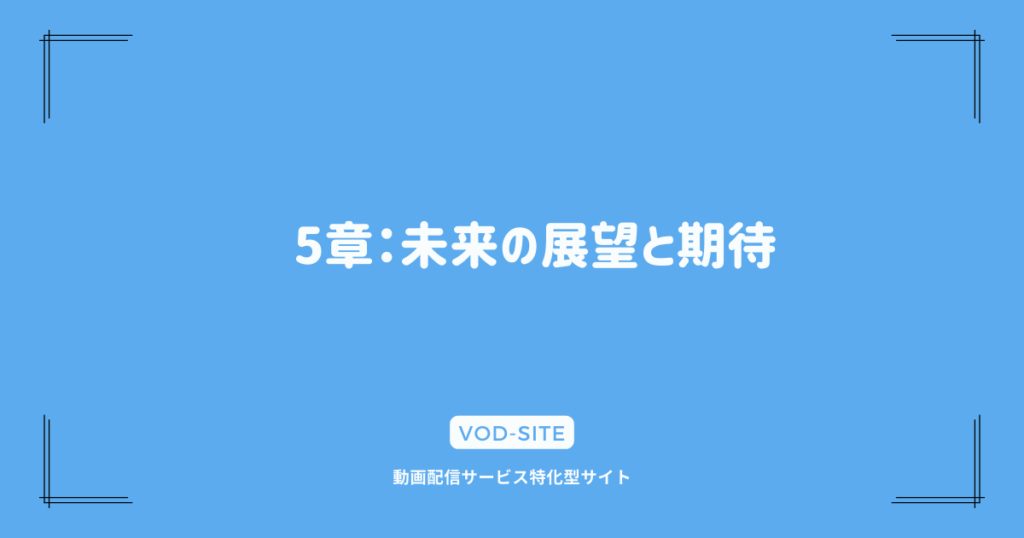 5章：未来の展望と期待

VOD-SITE

動画配信サービス特化型サイト